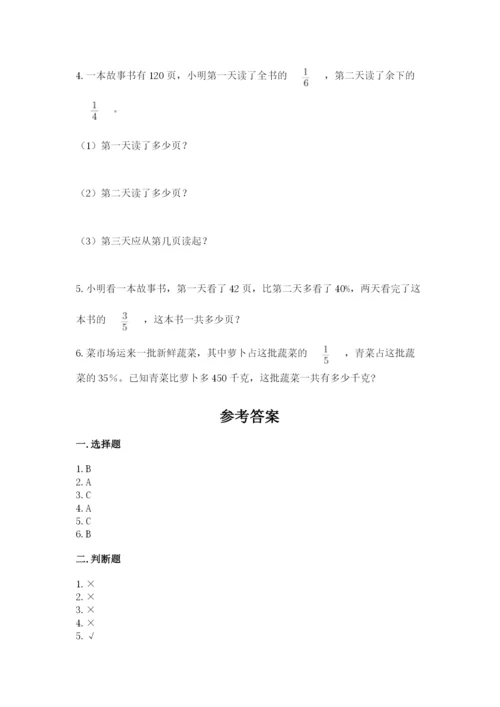 4. 一本故事书有 120 页，小明第一天读了全书的 $\frac{1}{6}$ ，第二天读了余下的 $\frac{1}{4}$ 。

（1）第一天读了多少页？

（2）第二天读了多少页？

（3）第三天应从第几页读起？

5. 小明看一本故事书，第一天看了 42 页，比第二天多看了 40%，两天看完了这本书的 $\frac{3}{5}$ ，这本书一共多少页？

6. 菜市场运来一批新鲜蔬菜，其中萝卜占这批蔬菜的 $\frac{1}{5}$ ，青菜占这批蔬菜的 35%。已知青菜比萝卜多 450 千克，这批蔬菜一共有多少千克？

参考答案

一. 选择题

1. B
2. A
3. C
4. A
5. C
6. B

二. 判断题

1. ×
2. ×
3. ×
4. ×
5. √